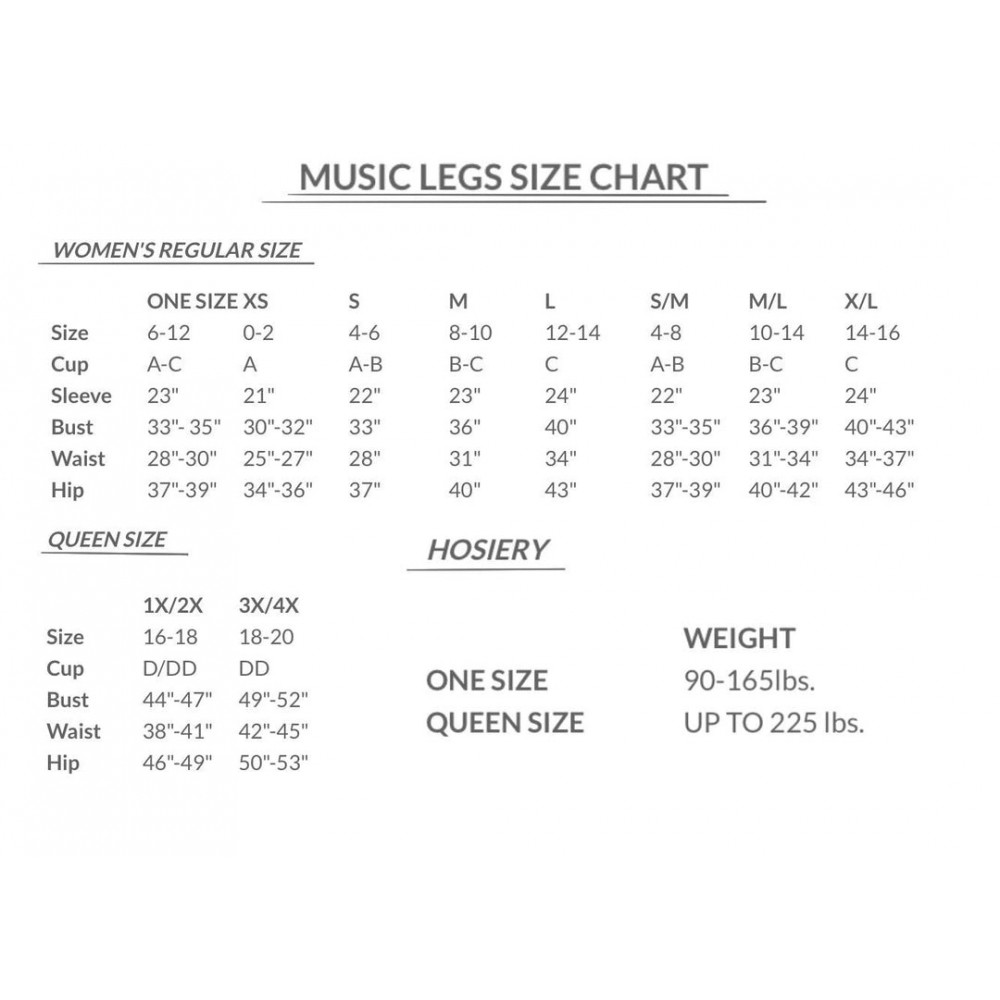 MUSIC LEGS SIZE CHART

WOMEN'S REGULAR SIZE

| | ONE SIZE | XS | S | M | L | S/M | M/L | X/L |
|---|---|---|---|---|---|---|---|---|
| Size | 6-12 | 0-2 | 4-6 | 8-10 | 12-14 | 4-8 | 10-14 | 14-16 |
| Cup | A-C | A | A-B | B-C | C | A-B | B-C | C |
| Sleeve | 23" | 21" | 22" | 23" | 24" | 22" | 23" | 24" |
| Bust | 33"- 35" | 30"-32" | 33" | 36" | 40" | 33"-35" | 36"-39" | 40"-43" |
| Waist | 28"-30" | 25"-27" | 28" | 31" | 34" | 28"-30" | 31"-34" | 34"-37" |
| Hip | 37"-39" | 34"-36" | 37" | 40" | 43" | 37"-39" | 40"-42" | 43"-46" |

QUEEN SIZE

| | 1X/2X | 3X/4X |
|---|---|---|
| Size | 16-18 | 18-20 |
| Cup | D/DD | DD |
| Bust | 44"-47" | 49"-52" |
| Waist | 38"-41" | 42"-45" |
| Hip | 46"-49" | 50"-53" |

HOSIERY

| | WEIGHT |
|---|---|
| ONE SIZE | 90-165lbs. |
| QUEEN SIZE | UP TO 225 lbs. |